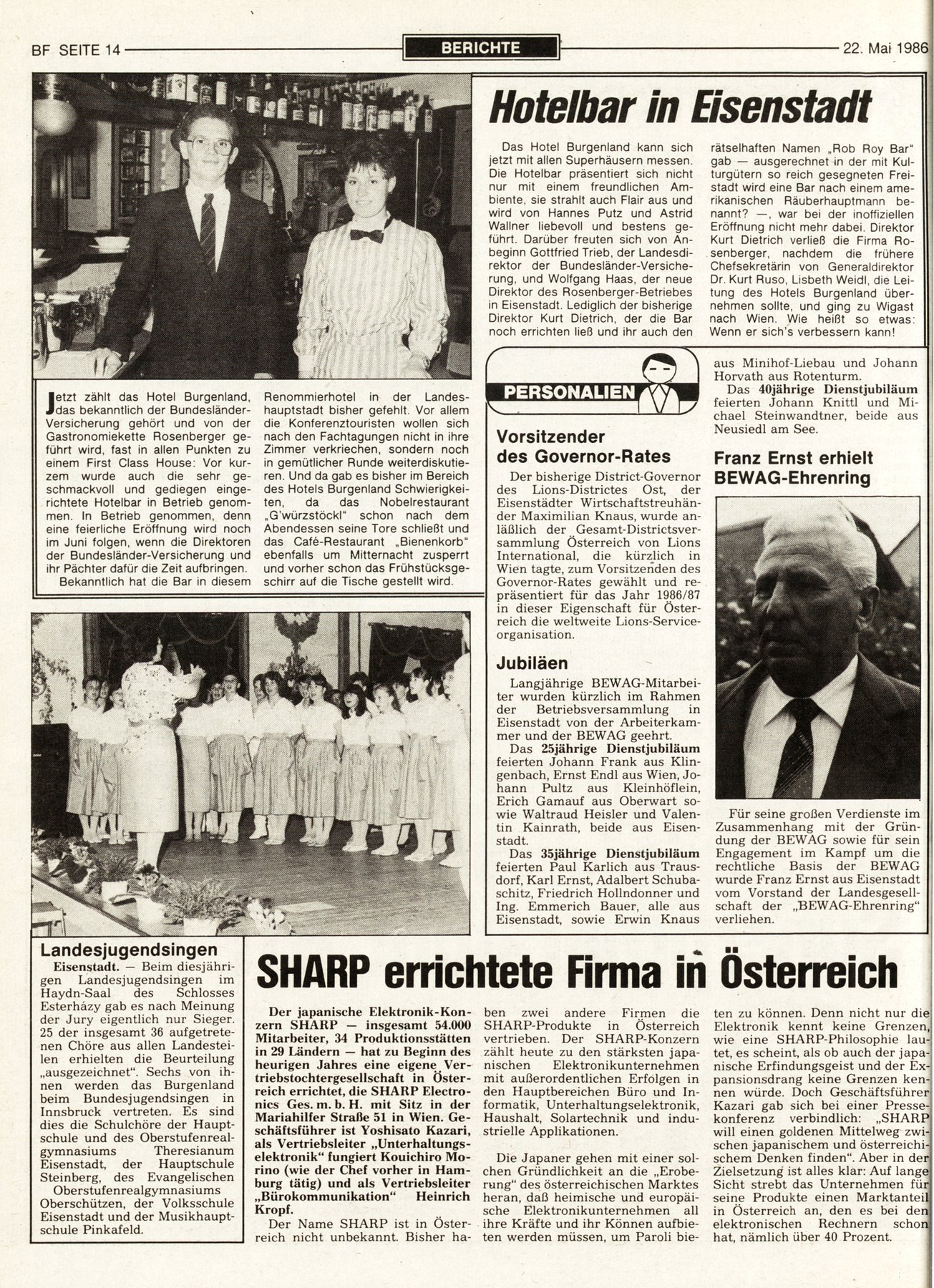 BF SEITE 14

BERICHTE

22. Mai 1986

Hotelbar in Eisenstadt

Das Hotel Burgenland kann sich jetzt mit allen Superhäusern messen. Die Hotelbar präsentiert sich nicht nur mit einem freundlichen Ambiente, sie strahlt auch Flair aus und wird von Hannes Putz und Astrid Wallner liebevoll und bestens geführt. Darüber freuten sich von Anbeginn Gottfried Trieb, der Landesdirektor der Bundesländer-Versicherung, und Wolfgang Haas, der neue Direktor des Rosenberger-Betriebes in Eisenstadt. Lediglich der bisherige Direktor Kurt Dietrich, der die Bar noch errichten ließ und ihr auch den rätselhaften Namen „Rob Roy Bar" gab — ausgerechnet in der mit Kulturgütern so reich gesegneten Freistadt wird eine Bar nach einem amerikanischen Räuberhauptmann benannt? —, war bei der inoffiziellen Eröffnung nicht mehr dabei. Direktor Kurt Dietrich verließ die Firma Rosenberger, nachdem die frühere Chefsekretärin von Generaldirektor Dr. Kurt Ruso, Lisbeth Weidl, die Leitung des Hotels Burgenland übernehmen sollte, und ging zu Wigast nach Wien. Wie heißt so etwas: Wenn er sich's verbessern kann!

Jetzt zählt das Hotel Burgenland, das bekanntlich der Bundesländer-Versicherung gehört und von der Gastronomiekette Rosenberger geführt wird, fast in allen Punkten zu einem First Class House: Vor kurzem wurde auch die sehr geschmackvoll und gediegen eingerichtete Hotelbar in Betrieb genommen. In Betrieb genommen, denn eine feierliche Eröffnung wird noch im Juni folgen, wenn die Direktoren der Bundesländer-Versicherung und ihr Pächter dafür die Zeit aufbringen.

Bekanntlich hat die Bar in diesem Renommierhotel in der Landeshauptstadt bisher gefehlt. Vor allem die Konferenztouristen wollen sich nach den Fachtagungen nicht in ihre Zimmer verkriechen, sondern noch in gemütlicher Runde weiterdiskutieren. Und da gab es bisher im Bereich des Hotels Burgenland Schwierigkeiten, da das Nobelrestaurant „G'würzstöckl" schon nach dem Abendessen seine Tore schließt und das Café-Restaurant „Bienenkorb" ebenfalls um Mitternacht zusperrt und vorher schon das Frühstücksgeschirr auf die Tische gestellt wird.

PERSONALIEN

Vorsitzender des Governor-Rates

Der bisherige District-Governor des Lions-Districtes Ost, der Eisenstädter Wirtschaftstreuhänder Maximilian Knaus, wurde anläßlich der Gesamt-Districtsversammlung Österreich von Lions International, die kürzlich in Wien tagte, zum Vorsitzenden des Governor-Rates gewählt und repräsentiert für das Jahr 1986/87 in dieser Eigenschaft für Österreich die weltweite Lions-Serviceorganisation.

Jubiläen

Langjährige BEWAG-Mitarbeiter wurden kürzlich im Rahmen der Betriebsversammlung in Eisenstadt von der Arbeiterkammer und der BEWAG geehrt.

Das 25jährige Dienstjubiläum feierten Johann Frank aus Klingenbach, Ernst Endl aus Wien, Johann Pultz aus Kleinhöflein, Erich Gamauf aus Oberwart sowie Waltraud Heisler und Valentin Kainrath, beide aus Eisenstadt.

Das 35jährige Dienstjubiläum feierten Paul Karlich aus Trausdorf, Karl Ernst, Adalbert Schubaschitz, Friedrich Hollndonner und Ing. Emmerich Bauer, alle aus Eisenstadt, sowie Erwin Knaus aus Minihof-Liebau und Johann Horvath aus Rotenturm.

Das 40jährige Dienstjubiläum feierten Johann Knittl und Michael Steinwandtner, beide aus Neusiedl am See.

Franz Ernst erhielt BEWAG-Ehrenring

Für seine großen Verdienste im Zusammenhang mit der Gründung der BEWAG sowie für sein Engagement im Kampf um die rechtliche Basis der BEWAG wurde Franz Ernst aus Eisenstadt vom Vorstand der Landesgesellschaft der „BEWAG-Ehrenring" verliehen.

Landesjugendsingen

Eisenstadt. — Beim diesjährigen Landesjugendsingen im Haydn-Saal des Schlosses Esterházy gab es nach Meinung der Jury eigentlich nur Sieger. 25 der insgesamt 36 aufgetretenen Chöre aus allen Landesteilen erhielten die Beurteilung „ausgezeichnet". Sechs von ihnen werden das Burgenland beim Bundesjugendsingen in Innsbruck vertreten. Es sind dies die Schulchöre der Hauptschule und des Oberstufenrealgymnasiums Theresianum Eisenstadt, der Hauptschule Steinberg, des Evangelischen Oberstufenrealgymnasiums Oberschützen, der Volksschule Eisenstadt und der Musikhauptschule Pinkafeld.

SHARP errichtete Firma in Österreich

Der japanische Elektronik-Konzern SHARP — insgesamt 54.000 Mitarbeiter, 34 Produktionsstätten in 29 Ländern — hat zu Beginn des heurigen Jahres eine eigene Vertriebstochtergesellschaft in Österreich errichtet, die SHARP Electronics Ges. m. b. H. mit Sitz in der Mariahilfer Straße 51 in Wien. Geschäftsführer ist Yoshisato Kazari, als Vertriebsleiter „Unterhaltungselektronik" fungiert Kouichiro Morino (wie der Chef vorher in Hamburg tätig) und als Vertriebsleiter „Bürokommunikation" Heinrich Kropf.

Der Name SHARP ist in Österreich nicht unbekannt. Bisher haben zwei andere Firmen die SHARP-Produkte in Österreich vertrieben. Der SHARP-Konzern zählt heute zu den stärksten japanischen Elektronikunternehmen mit außerordentlichen Erfolgen in den Hauptbereichen Büro und Informatik, Unterhaltungselektronik, Haushalt, Solartechnik und industrielle Applikationen.

Die Japaner gehen mit einer solchen Gründlichkeit an die „Eroberung" des österreichischen Marktes heran, daß heimische und europäische Elektronikunternehmen all ihre Kräfte und ihr Können aufbieten werden müssen, um Paroli bieten zu können. Denn nicht nur die Elektronik kennt keine Grenzen, wie eine SHARP-Philosophie lautet, es scheint, als ob auch der japanische Erfindungsgeist und der Expansionsdrang keine Grenzen kennen würde. Doch Geschäftsführer Kazari gab sich bei einer Pressekonferenz verbindlich: „SHARP will einen goldenen Mittelweg zwischen japanischem und österreichischem Denken finden". Aber in der Zielsetzung ist alles klar: Auf lange Sicht strebt das Unternehmen für seine Produkte einen Marktanteil in Österreich an, den es bei den elektronischen Rechnern schon hat, nämlich über 40 Prozent.